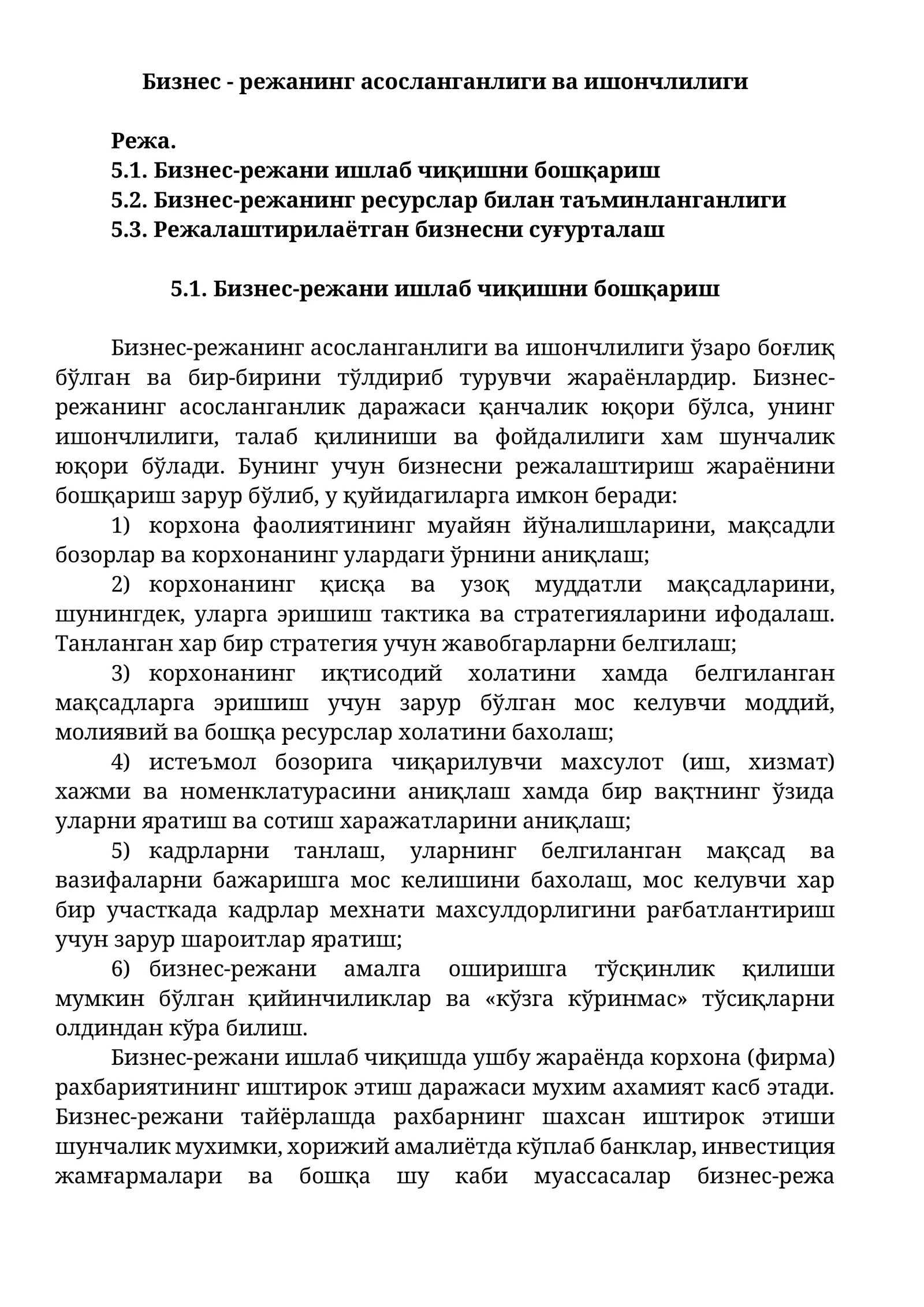 Бизнес - режанинг асосланганлиги ва ишончлилиги

Режа.
5.1. Бизнес-режани ишлаб чиқишни бошқариш
5.2. Бизнес-режанинг ресурслар билан таъминланганлиги
5.3. Режалаштирилаётган бизнесни суғурталаш

5.1. Бизнес-режани ишлаб чиқишни бошқариш

Бизнес-режанинг асосланганлиги ва ишончлилиги ўзаро боғлиқ бўлган ва бир-бирини тўлдириб турувчи жараёнлардир. Бизнес-режанинг асосланганлик даражаси қанчалик юқори бўлса, унинг ишончлилиги, талаб қилиниши ва фойдалилиги хам шунчалик юқори бўлади. Бунинг учун бизнесни режалаштириш жараёнини бошқариш зарур бўлиб, у қуйидагиларга имкон беради:

1) корхона фаолиятининг муайян йўналишларини, мақсадли бозорлар ва корхонанинг улардаги ўрнини аниқлаш;

2) корхонанинг қисқа ва узоқ муддатли мақсадларини, шунингдек, уларга эришиш тактика ва стратегияларини ифодалаш. Танланган хар бир стратегия учун жавобгарларни белгилаш;

3) корхонанинг иқтисодий холатини хамда белгиланган мақсадларга эришиш учун зарур бўлган мос келувчи моддий, молиявий ва бошқа ресурслар холатини бахолаш;

4) истеъмол бозорига чиқарилувчи махсулот (иш, хизмат) хажми ва номенклатурасини аниқлаш хамда бир вақтнинг ўзида уларни яратиш ва сотиш харажатларини аниқлаш;

5) кадрларни танлаш, уларнинг белгиланган мақсад ва вазифаларни бажаришга мос келишини бахолаш, мос келувчи хар бир участкада кадрлар мехнати махсулдорлигини рағбатлантириш учун зарур шароитлар яратиш;

6) бизнес-режани амалга оширишга тўсқинлик қилиши мумкин бўлган қийинчиликлар ва «кўзга кўринмас» тўсиқларни олдиндан кўра билиш.

Бизнес-режани ишлаб чиқишда ушбу жараёнда корхона (фирма) рахбариятининг иштирок этиш даражаси мухим ахамият касб этади. Бизнес-режани тайёрлашда рахбарнинг шахсан иштирок этиши шунчалик мухимки, хорижий амалиётда кўплаб банклар, инвестиция жамғармалари ва бошқа шу каби муассасалар бизнес-режа